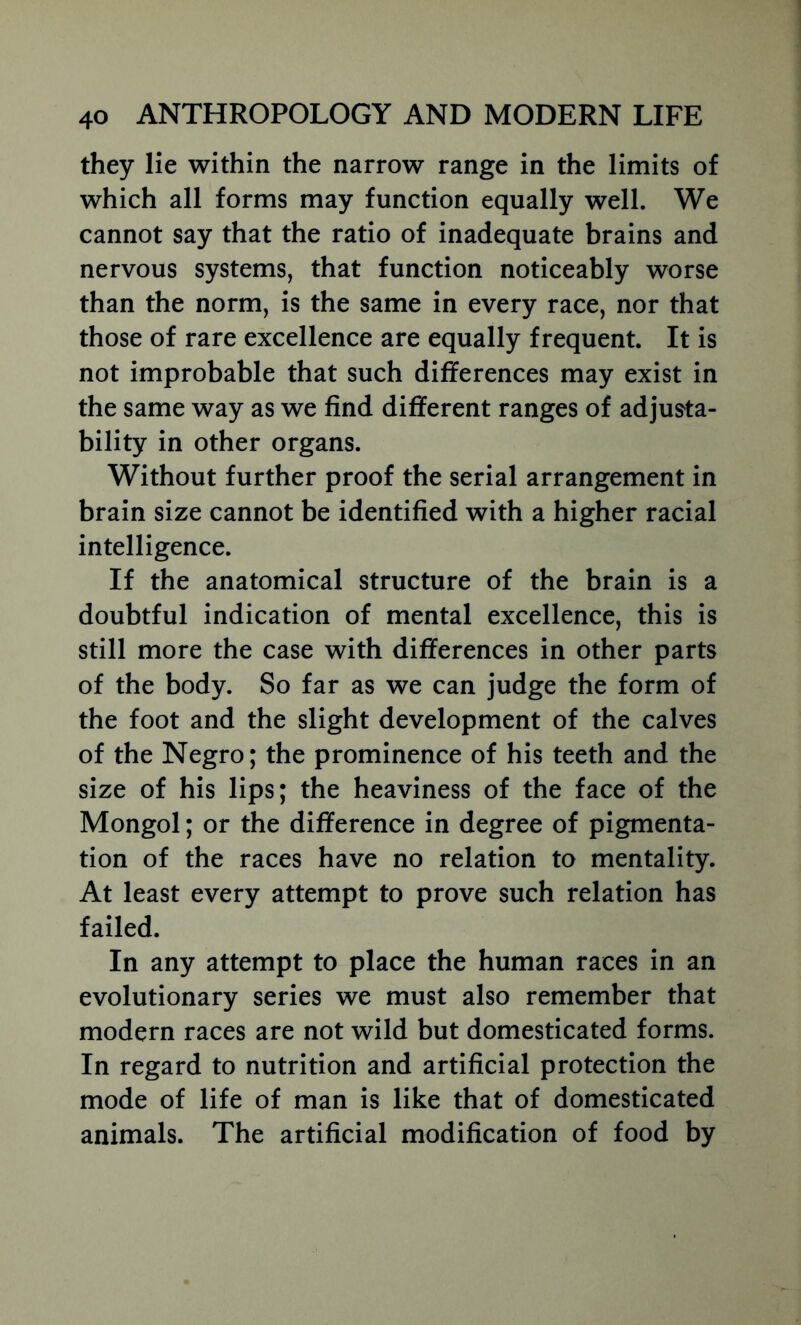 40 ANTHROPOLOGY AND MODERN LIFE

they lie within the narrow range in the limits of which all forms may function equally well. We cannot say that the ratio of inadequate brains and nervous systems, that function noticeably worse than the norm, is the same in every race, nor that those of rare excellence are equally frequent. It is not improbable that such differences may exist in the same way as we find different ranges of adjustability in other organs.

Without further proof the serial arrangement in brain size cannot be identified with a higher racial intelligence.

If the anatomical structure of the brain is a doubtful indication of mental excellence, this is still more the case with differences in other parts of the body. So far as we can judge the form of the foot and the slight development of the calves of the Negro; the prominence of his teeth and the size of his lips; the heaviness of the face of the Mongol; or the difference in degree of pigmentation of the races have no relation to mentality. At least every attempt to prove such relation has failed.

In any attempt to place the human races in an evolutionary series we must also remember that modern races are not wild but domesticated forms. In regard to nutrition and artificial protection the mode of life of man is like that of domesticated animals. The artificial modification of food by